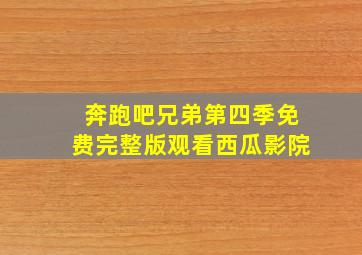 奔跑吧兄弟第四季免费完整版观看西瓜影院